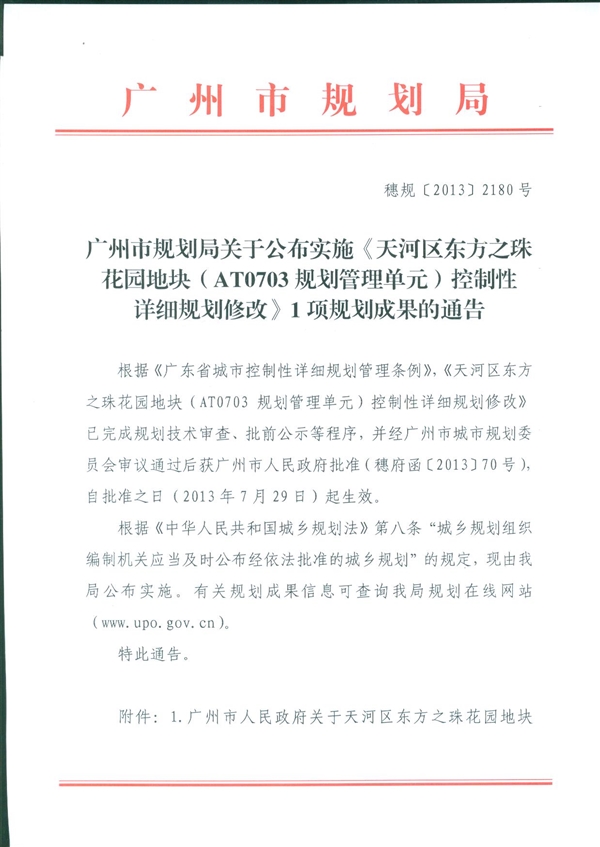 广州市规划局

穗规〔2013〕2180号

广州市规划局关于公布实施《天河区东方之珠花园地块（AT0703规划管理单元）控制性详细规划修改》1项规划成果的通告

根据《广东省城市控制性详细规划管理条例》，《天河区东方之珠花园地块（AT0703 规划管理单元）控制性详细规划修改》已完成规划技术审查、批前公示等程序，并经广州市城市规划委员会审议通过后获广州市人民政府批准（穗府函〔2013〕70号），自批准之日（2013年7月29日）起生效。

根据《中华人民共和国城乡规划法》第八条“城乡规划组织编制机关应当及时公布经依法批准的城乡规划”的规定，现由我局公布实施。有关规划成果信息可查询我局规划在线网站（www.upo.gov.cn）。

特此通告。

附件：1.广州市人民政府关于天河区东方之珠花园地块